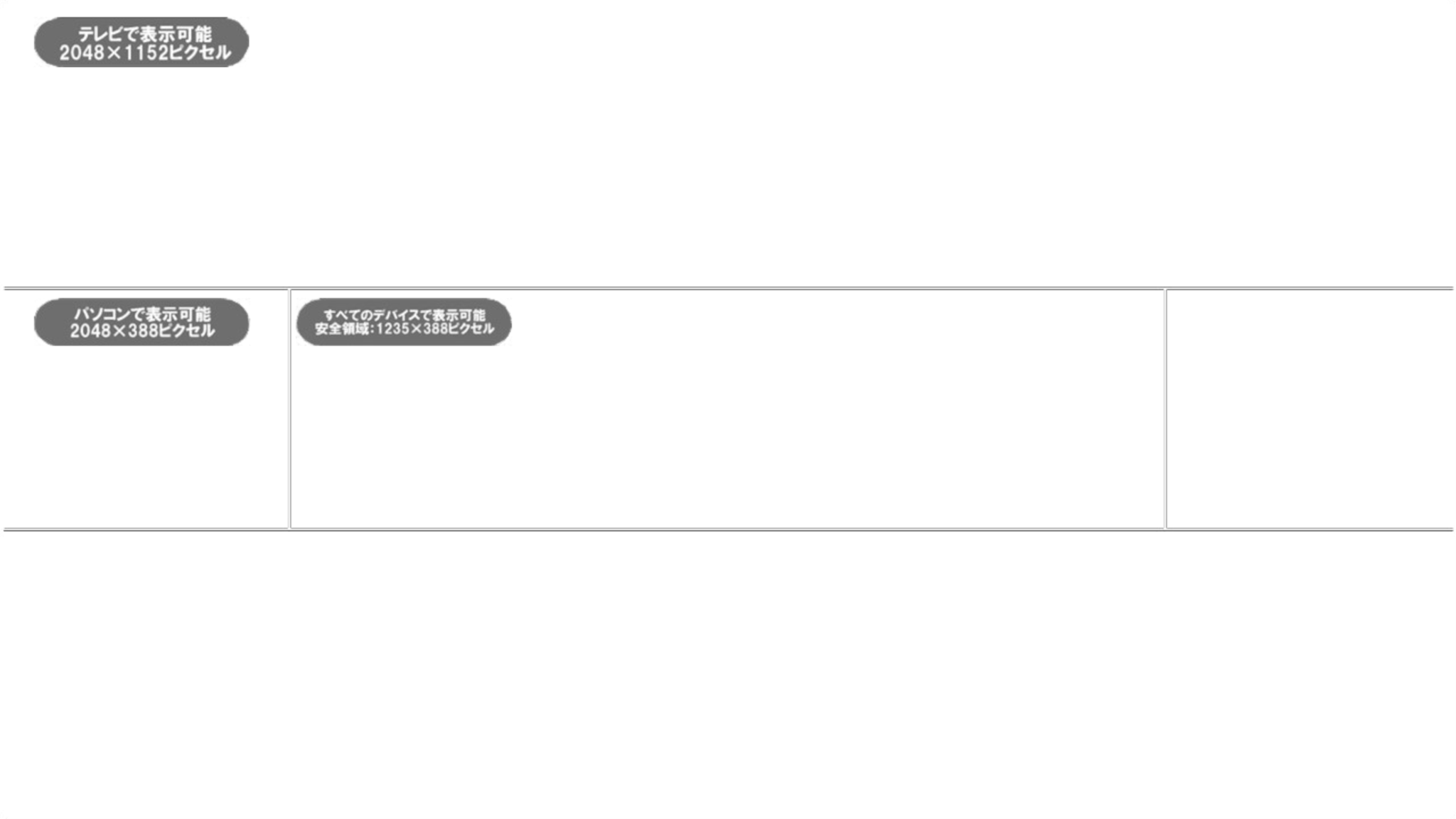 テレビで表示可能
2048×1152ピクセル

パソコンで表示可能
2048×388ピクセル

すべてのデバイスで表示可能
安全領域:1235×388ピクセル